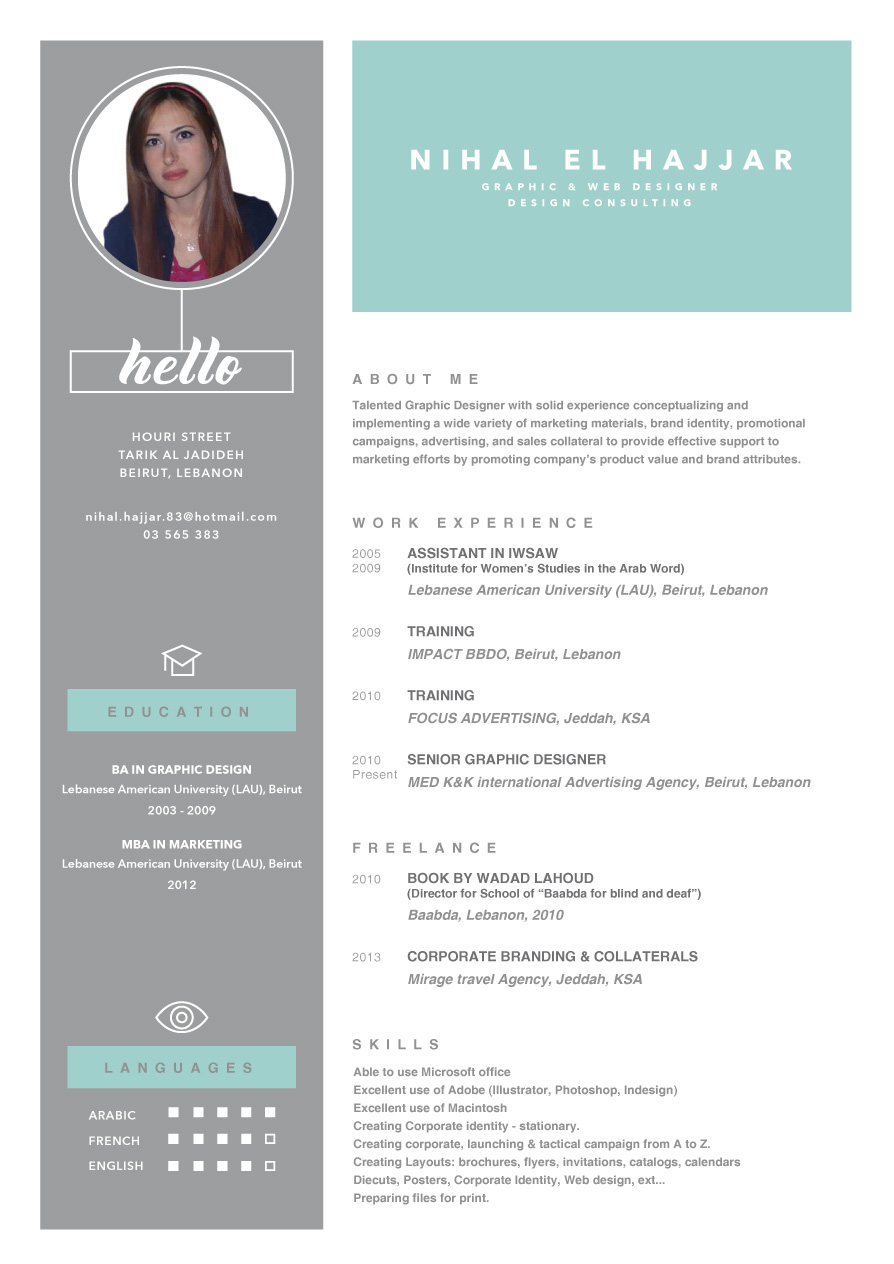 hello

HOURI STREET
TARIK AL JADIDEH
BEIRUT, LEBANON

nihal.hajjar.83@hotmail.com
03 565 383

EDUCATION

BA IN GRAPHIC DESIGN
Lebanese American University (LAU), Beirut
2003 - 2009

MBA IN MARKETING
Lebanese American University (LAU), Beirut
2012

LANGUAGES

ARABIC
FRENCH
ENGLISH

NIHAL EL HAJJAR
GRAPHIC & WEB DESIGNER
DESIGN CONSULTING

ABOUT ME

Talented Graphic Designer with solid experience conceptualizing and implementing a wide variety of marketing materials, brand identity, promotional campaigns, advertising, and sales collateral to provide effective support to marketing efforts by promoting company's product value and brand attributes.

WORK EXPERIENCE

2005
2009
ASSISTANT IN IWSAW
(Institute for Women's Studies in the Arab Word)
Lebanese American University (LAU), Beirut, Lebanon

2009
TRAINING
IMPACT BBDO, Beirut, Lebanon

2010
TRAINING
FOCUS ADVERTISING, Jeddah, KSA

2010
Present
SENIOR GRAPHIC DESIGNER
MED K&K international Advertising Agency, Beirut, Lebanon

FREELANCE

2010
BOOK BY WADAD LAHOUD
(Director for School of "Baabda for blind and deaf")
Baabda, Lebanon, 2010

2013
CORPORATE BRANDING & COLLATERALS
Mirage travel Agency, Jeddah, KSA

SKILLS

Able to use Microsoft office
Excellent use of Adobe (Illustrator, Photoshop, Indesign)
Excellent use of Macintosh
Creating Corporate identity - stationary.
Creating corporate, launching & tactical campaign from A to Z.
Creating Layouts: brochures, flyers, invitations, catalogs, calendars
Diecuts, Posters, Corporate Identity, Web design, ext...
Preparing files for print.